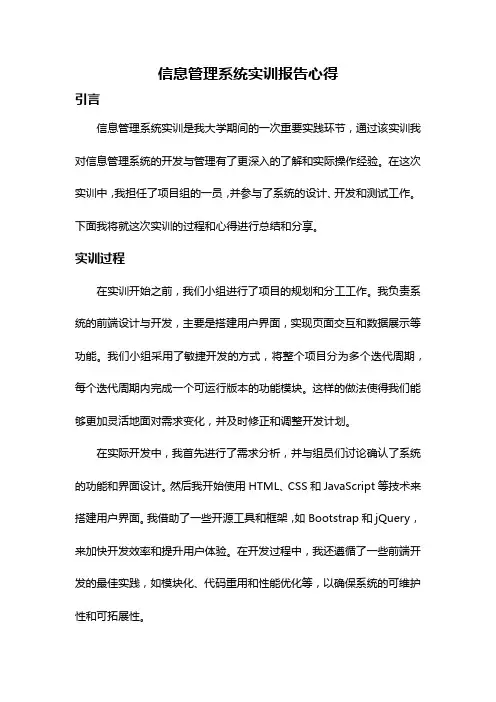 信息管理系统实训报告心得

引言

信息管理系统实训是我大学期间的一次重要实践环节，通过该实训我对信息管理系统的开发与管理有了更深入的了解和实际操作经验。在这次实训中，我担任了项目组的一员，并参与了系统的设计、开发和测试工作。下面我将就这次实训的过程和心得进行总结和分享。

实训过程

在实训开始之前，我们小组进行了项目的规划和分工工作。我负责系统的前端设计与开发，主要是搭建用户界面，实现页面交互和数据展示等功能。我们小组采用了敏捷开发的方式，将整个项目分为多个迭代周期，每个迭代周期内完成一个可运行版本的功能模块。这样的做法使得我们能够更加灵活地面对需求变化，并及时修正和调整开发计划。

在实际开发中，我首先进行了需求分析，并与组员们讨论确认了系统的功能和界面设计。然后我开始使用 HTML、CSS 和 JavaScript 等技术来搭建用户界面。我借助了一些开源工具和框架，如 Bootstrap 和 jQuery，来加快开发效率和提升用户体验。在开发过程中，我还遵循了一些前端开发的最佳实践，如模块化、代码重用和性能优化等，以确保系统的可维护性和可拓展性。